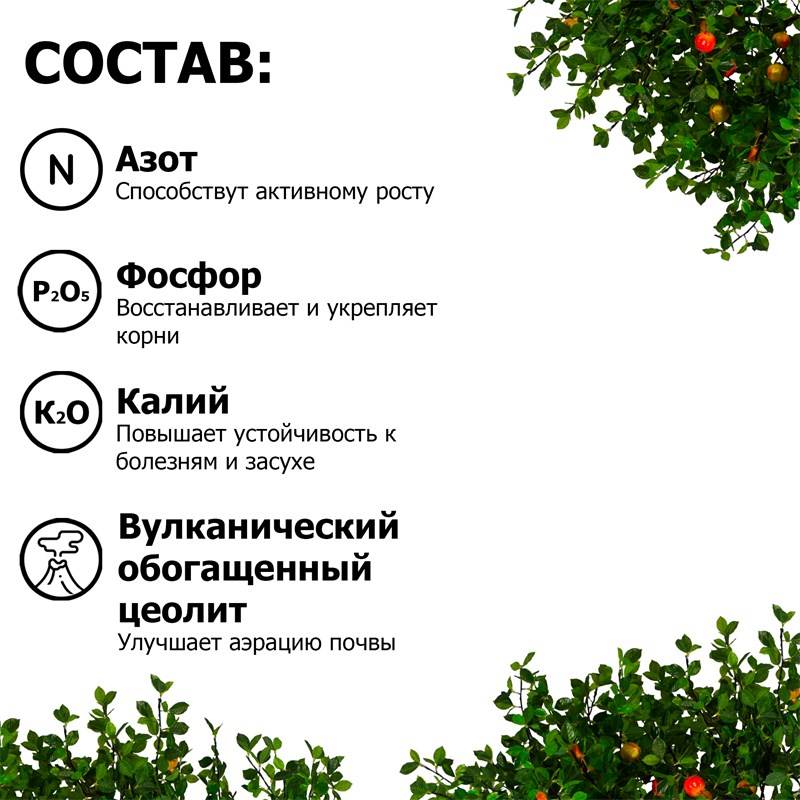 СОСТАВ:

N

Азот
Способствут активному росту

$P_2O_5$

Фосфор
Восстанавливает и укрепляет корни

$K_2O$

Калий
Повышает устойчивость к болезням и засухе

Вулканический обогащенный цеолит
Улучшает аэрацию почвы